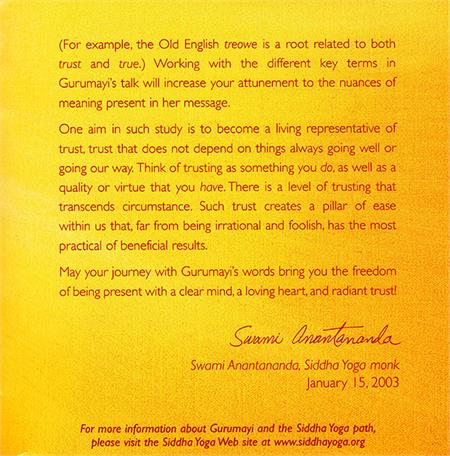 (For example, the Old English treowe is a root related to both trust and true.) Working with the different key terms in Gurumayi's talk will increase your attunement to the nuances of meaning present in her message.

One aim in such study is to become a living representative of trust, trust that does not depend on things always going well or going our way. Think of trusting as something you do, as well as a quality or virtue that you have. There is a level of trusting that transcends circumstance. Such trust creates a pillar of ease within us that, far from being irrational and foolish, has the most practical of beneficial results.

May your journey with Gurumayi's words bring you the freedom of being present with a clear mind, a loving heart, and radiant trust!

Swami Anantananda

Swami Anantananda, Siddha Yoga monk
January 15, 2003

For more information about Gurumayi and the Siddha Yoga path, please visit the Siddha Yoga Web site at www.siddhayoga.org